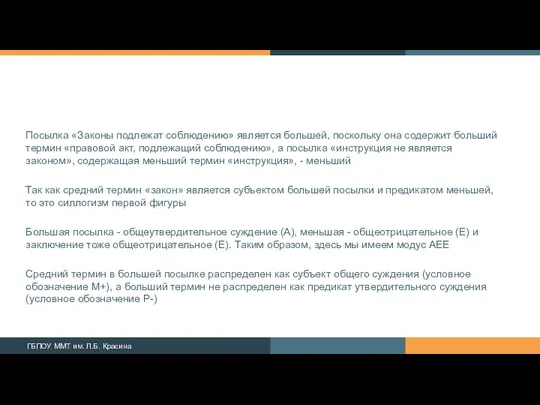 Посылка «Законы подлежат соблюдению» является большей, поскольку она содержит больший термин «правовой акт, подлежащий соблюдению», а посылка «инструкция не является законом», содержащая меньший термин «инструкция», - меньший

Так как средний термин «закон» является субъектом большей посылки и предикатом меньшей, то это силлогизм первой фигуры

Большая посылка - общеутвердительное суждение (А), меньшая - общеотрицательное (Е) и заключение тоже общеотрицательное (Е). Таким образом, здесь мы имеем модус АЕЕ

Средний термин в большей посылке распределен как субъект общего суждения (условное обозначение М+), а больший термин не распределен как предикат утвердительного суждения (условное обозначение Р-)

ГБПОУ ММТ им. Л.Б. Красина